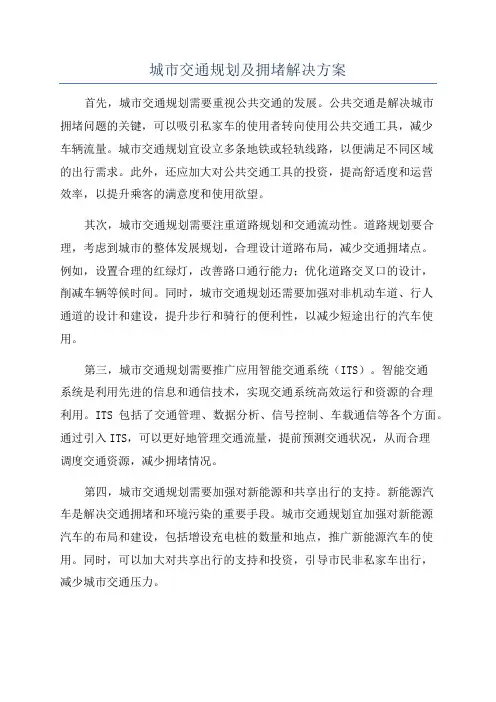 城市交通规划及拥堵解决方案

首先，城市交通规划需要重视公共交通的发展。公共交通是解决城市拥堵问题的关键，可以吸引私家车的使用者转向使用公共交通工具，减少车辆流量。城市交通规划宜设立多条地铁或轻轨线路，以便满足不同区域的出行需求。此外，还应加大对公共交通工具的投资，提高舒适度和运营效率，以提升乘客的满意度和使用欲望。

其次，城市交通规划需要注重道路规划和交通流动性。道路规划要合理，考虑到城市的整体发展规划，合理设计道路布局，减少交通拥堵点。例如，设置合理的红绿灯，改善路口通行能力；优化道路交叉口的设计，削减车辆等候时间。同时，城市交通规划还需要加强对非机动车道、行人通道的设计和建设，提升步行和骑行的便利性，以减少短途出行的汽车使用。

第三，城市交通规划需要推广应用智能交通系统（ITS）。智能交通系统是利用先进的信息和通信技术，实现交通系统高效运行和资源的合理利用。ITS 包括了交通管理、数据分析、信号控制、车载通信等各个方面。通过引入 ITS，可以更好地管理交通流量，提前预测交通状况，从而合理调度交通资源，减少拥堵情况。

第四，城市交通规划需要加强对新能源和共享出行的支持。新能源汽车是解决交通拥堵和环境污染的重要手段。城市交通规划宜加强对新能源汽车的布局和建设，包括增设充电桩的数量和地点，推广新能源汽车的使用。同时，可以加大对共享出行的支持和投资，引导市民非私家车出行，减少城市交通压力。